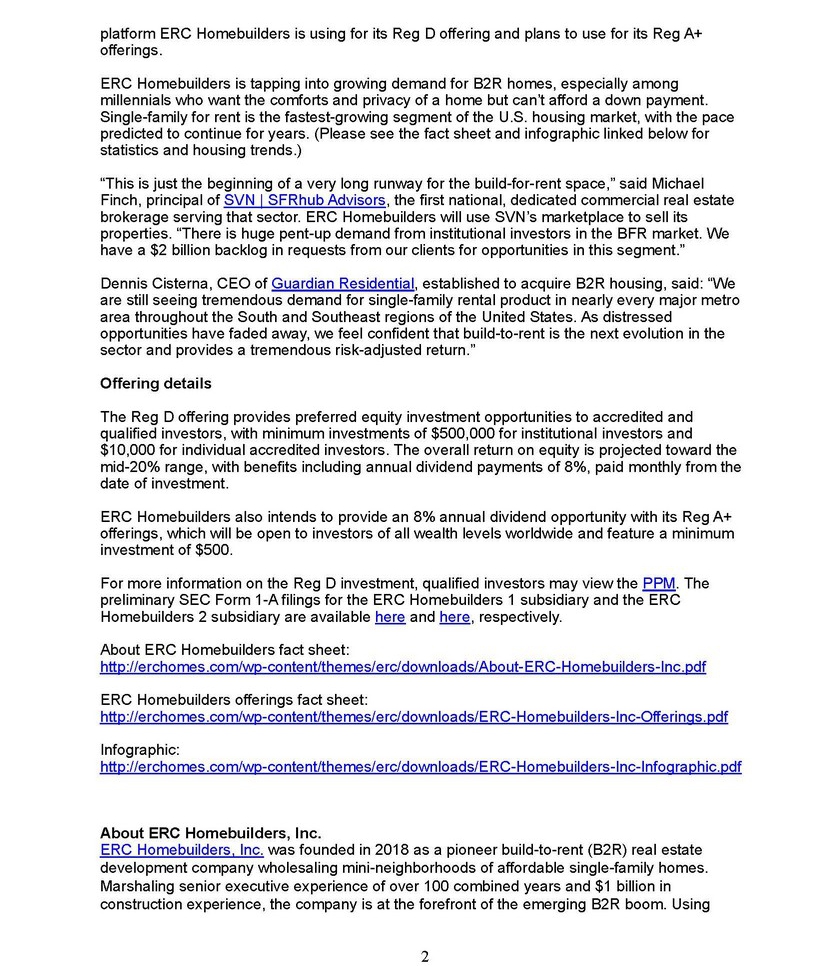 platform ERC Homebuilders is using for its Reg D offering and plans to use for its Reg A+ offerings.

ERC Homebuilders is tapping into growing demand for B2R homes, especially among millennials who want the comforts and privacy of a home but can't afford a down payment. Single-family for rent is the fastest-growing segment of the U.S. housing market, with the pace predicted to continue for years. (Please see the fact sheet and infographic linked below for statistics and housing trends.)

"This is just the beginning of a very long runway for the build-for-rent space," said Michael Finch, principal of SVN | SFRhub Advisors, the first national, dedicated commercial real estate brokerage serving that sector. ERC Homebuilders will use SVN's marketplace to sell its properties. "There is huge pent-up demand from institutional investors in the BFR market. We have a $2 billion backlog in requests from our clients for opportunities in this segment."

Dennis Cisterna, CEO of Guardian Residential, established to acquire B2R housing, said: "We are still seeing tremendous demand for single-family rental product in nearly every major metro area throughout the South and Southeast regions of the United States. As distressed opportunities have faded away, we feel confident that build-to-rent is the next evolution in the sector and provides a tremendous risk-adjusted return."

Offering details

The Reg D offering provides preferred equity investment opportunities to accredited and qualified investors, with minimum investments of $500,000 for institutional investors and $10,000 for individual accredited investors. The overall return on equity is projected toward the mid-20% range, with benefits including annual dividend payments of 8%, paid monthly from the date of investment.

ERC Homebuilders also intends to provide an 8% annual dividend opportunity with its Reg A+ offerings, which will be open to investors of all wealth levels worldwide and feature a minimum investment of $500.

For more information on the Reg D investment, qualified investors may view the PPM. The preliminary SEC Form 1-A filings for the ERC Homebuilders 1 subsidiary and the ERC Homebuilders 2 subsidiary are available here and here, respectively.

About ERC Homebuilders fact sheet:
http://erchomes.com/wp-content/themes/erc/downloads/About-ERC-Homebuilders-Inc.pdf

ERC Homebuilders offerings fact sheet:
http://erchomes.com/wp-content/themes/erc/downloads/ERC-Homebuilders-Inc-Offerings.pdf

Infographic:
http://erchomes.com/wp-content/themes/erc/downloads/ERC-Homebuilders-Inc-Infographic.pdf

About ERC Homebuilders, Inc.
ERC Homebuilders, Inc. was founded in 2018 as a pioneer build-to-rent (B2R) real estate development company wholesaling mini-neighborhoods of affordable single-family homes. Marshaling senior executive experience of over 100 combined years and $1 billion in construction experience, the company is at the forefront of the emerging B2R boom. Using

2